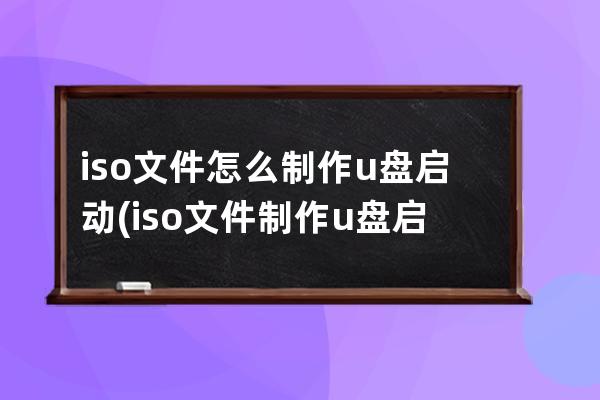 iso文件怎么制作u盘启动(iso文件制作u盘启